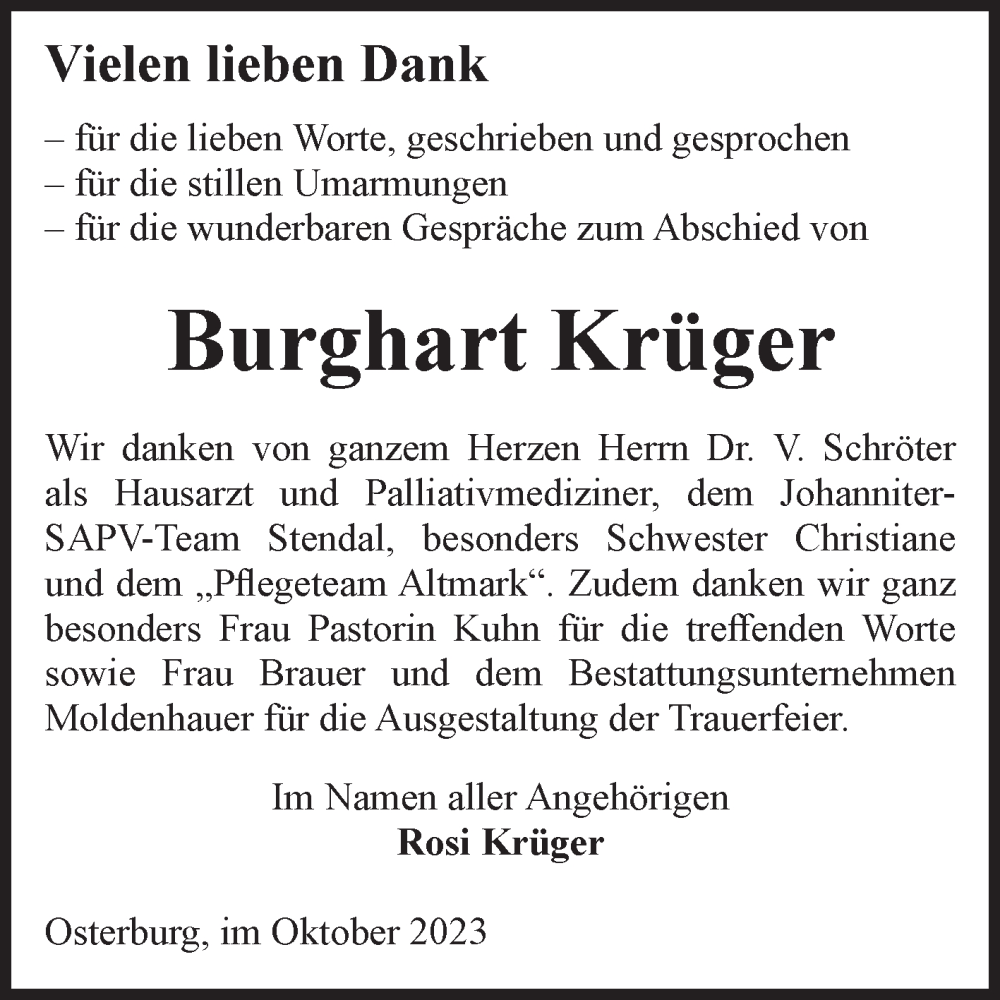 Vielen lieben Dank

– für die lieben Worte, geschrieben und gesprochen
– für die stillen Umarmungen
– für die wunderbaren Gespräche zum Abschied von

Burghart Krüger

Wir danken von ganzem Herzen Herrn Dr. V. Schröter als Hausarzt und Palliativmediziner, dem Johanniter-SAPV-Team Stendal, besonders Schwester Christiane und dem „Pflegeteam Altmark“. Zudem danken wir ganz besonders Frau Pastorin Kuhn für die treffenden Worte sowie Frau Brauer und dem Bestattungsunternehmen Moldenhauer für die Ausgestaltung der Trauerfeier.

Im Namen aller Angehörigen
Rosi Krüger

Osterburg, im Oktober 2023